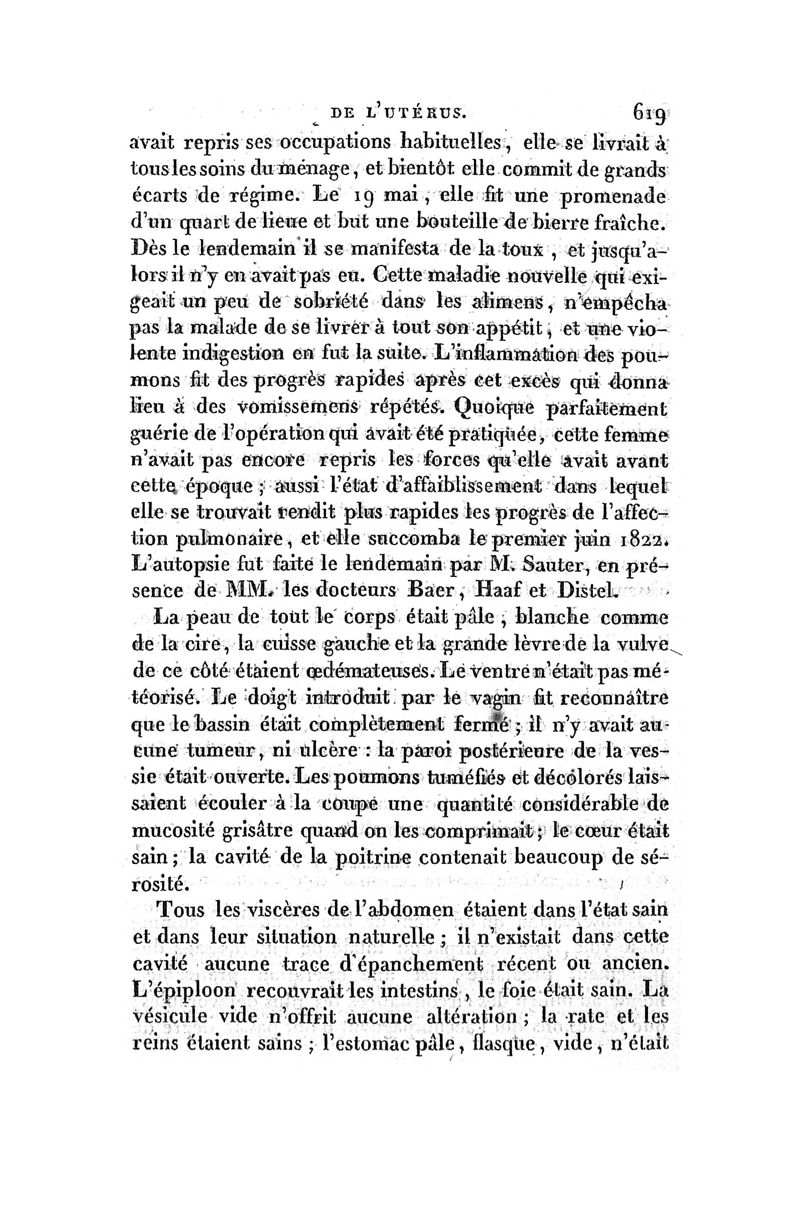 DE L'UTÉRUS. 619

avait repris ses occupations habituelles, elle se livrait à tous les soins du ménage, et bientôt elle commit de grands écarts de régime. Le 19 mai, elle fit une promenade d'un quart de lieue et but une bouteille de bierre fraîche. Dès le lendemain il se manifesta de la toux, et jusqu'alors il n'y en avait pas eu. Cette maladie nouvelle qui exigeait un peu de sobriété dans les alimens, n'empêcha pas la malade de se livrer à tout son appétit, et une violente indigestion en fut la suite. L'inflammation des poumons fit des progrès rapides après cet excès qui donna lieu à des vomissemens répétés. Quoique parfaitement guérie de l'opération qui avait été pratiquée, cette femme n'avait pas encore repris les forces qu'elle avait avant cette époque ; aussi l'état d'affaiblissement dans lequel elle se trouvait rendit plus rapides les progrès de l'affection pulmonaire, et elle succomba le premier juin 1822. L'autopsie fut faite le lendemain par M. Sauter, en présence de MM. les docteurs Baer, Haaf et Distel.

La peau de tout le corps était pâle, blanche comme de la cire, la cuisse gauche et la grande lèvre de la vulve de ce côté étaient œdémateuses. Le ventre n'était pas météorisé. Le doigt introduit par le vagin fit reconnaître que le bassin était complètement fermé ; il n'y avait aucune tumeur, ni ulcère : la paroi postérieure de la vessie était ouverte. Les poumons tuméfiés et décolorés laissaient écouler à la coupe une quantité considérable de mucosité grisâtre quand on les comprimait ; le cœur était sain ; la cavité de la poitrine contenait beaucoup de sérosité.

Tous les viscères de l'abdomen étaient dans l'état sain et dans leur situation naturelle ; il n'existait dans cette cavité aucune trace d'épanchement récent ou ancien. L'épiploon recouvrait les intestins, le foie était sain. La vésicule vide n'offrit aucune altération ; la rate et les reins étaient sains ; l'estomac pâle, flasque, vide, n'était